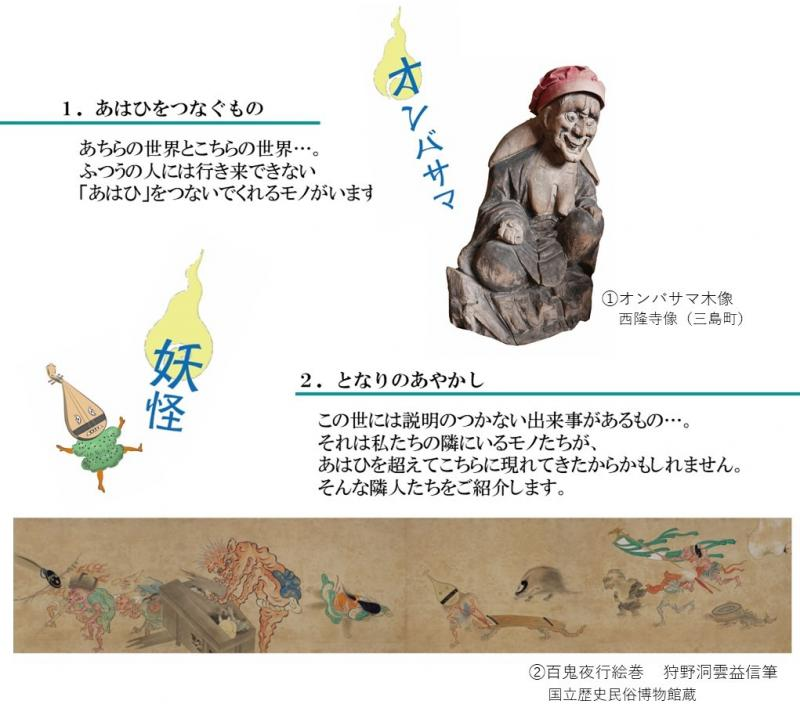 オンバサマ

1．あはひをつなぐもの

あちらの世界とこちらの世界…。
ふつうの人には行き来できない
「あはひ」をつないでくれるモノがいます

①オンバサマ木像
西隆寺像（三島町）

妖怪

2．となりのあやかし

この世には説明のつかない出来事があるもの…。
それは私たちの隣にいるモノたちが、
あはひを超えてこちらに現れてきたからかもしれません。
そんな隣人たちをご紹介します。

②百鬼夜行絵巻 狩野洞雲益信筆
国立歴史民俗博物館蔵